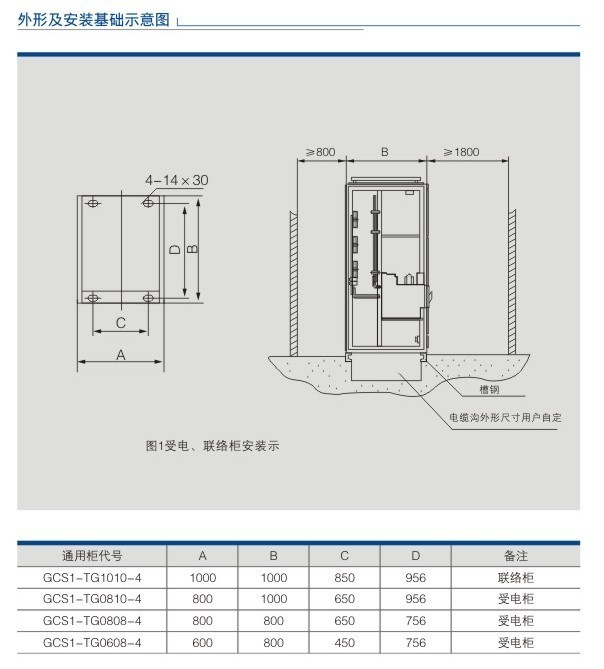 外形及安装基础示意图

4-14×30

D

B

C

A

≥800

B

≥1800

槽钢

电缆沟外形尺寸用户自定

图1受电、联络柜安装示

| 通用柜代号 | A | B | C | D | 备注 |
|---|---|---|---|---|---|
| GCS1-TG1010-4 | 1000 | 1000 | 850 | 956 | 联络柜 |
| GCS1-TG0810-4 | 800 | 1000 | 650 | 956 | 受电柜 |
| GCS1-TG0808-4 | 800 | 800 | 650 | 756 | 受电柜 |
| GCS1-TG0608-4 | 600 | 800 | 450 | 756 | 受电柜 |